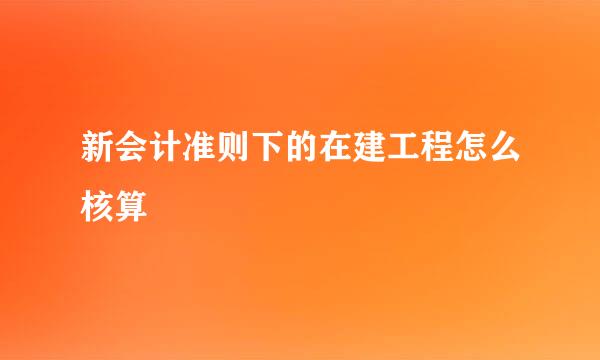 新会计准则下的在建工程怎么核算